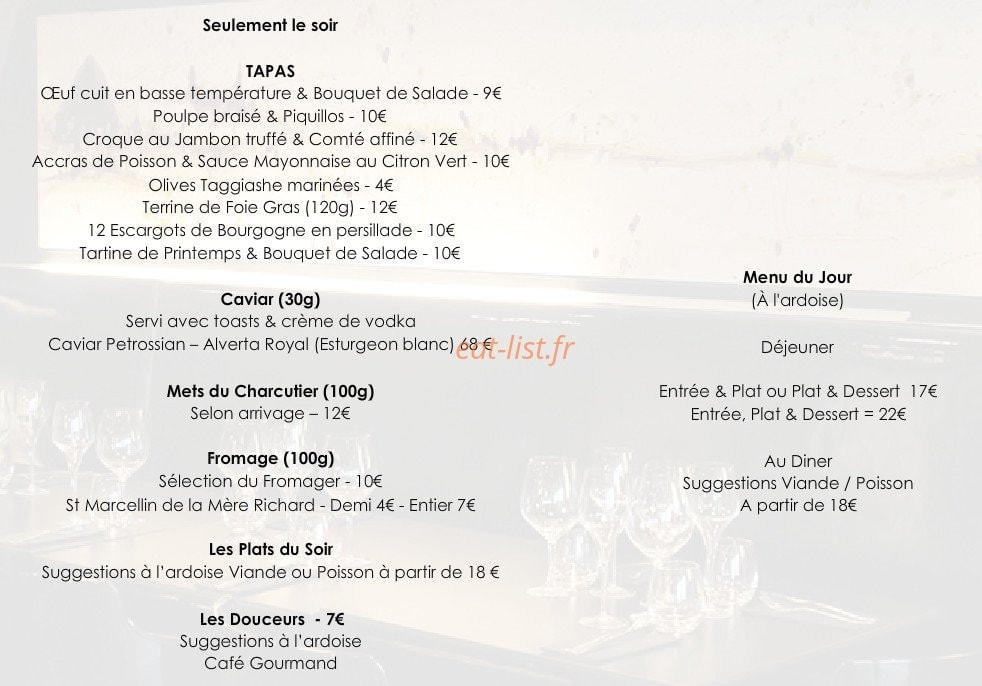 Seulement le soir

TAPAS
Œuf cuit en basse température & Bouquet de Salade - 9€
Poulpe braisé & Piquillos - 10€
Croque au Jambon truffé & Comté affiné - 12€
Accras de Poisson & Sauce Mayonnaise au Citron Vert - 10€
Olives Taggiashe marinées - 4€
Terrine de Foie Gras (120g) - 12€
12 Escargots de Bourgogne en persillade - 10€
Tartine de Printemps & Bouquet de Salade - 10€

Caviar (30g)
Servi avec toasts & crème de vodka
Caviar Petrossian – Alverta Royal (Esturgeon blanc) 68 €

Mets du Charcutier (100g)
Selon arrivage – 12€

Fromage (100g)
Sélection du Fromager - 10€
St Marcellin de la Mère Richard - Demi 4€ - Entier 7€

Les Plats du Soir
Suggestions à l'ardoise Viande ou Poisson à partir de 18 €

Les Douceurs - 7€
Suggestions à l'ardoise
Café Gourmand

Menu du Jour
(À l'ardoise)

Déjeuner

Entrée & Plat ou Plat & Dessert 17€
Entrée, Plat & Dessert = 22€

Au Diner
Suggestions Viande / Poisson
A partir de 18€

eat-list.fr